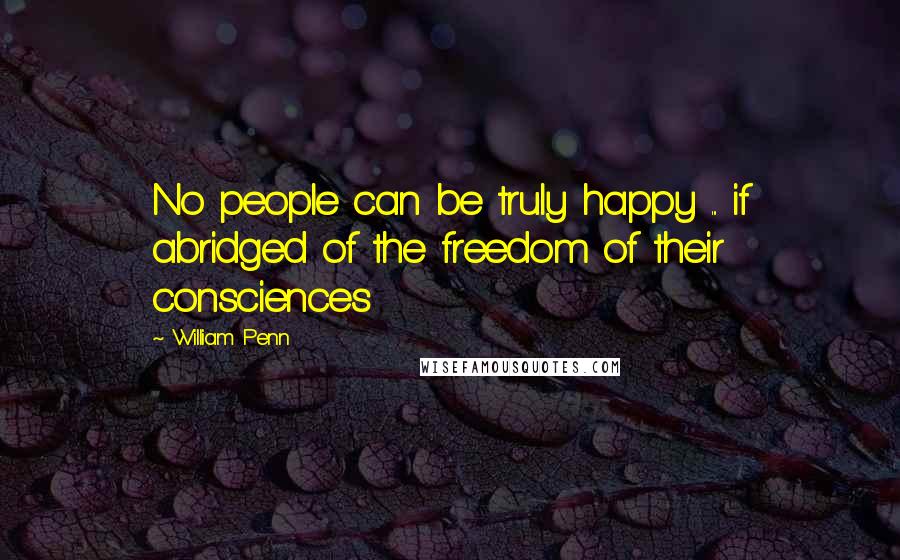 No people can be truly happy ... if abridged of the freedom of their consciences

~ William Penn

WISEFAMOUSQUOTES.COM